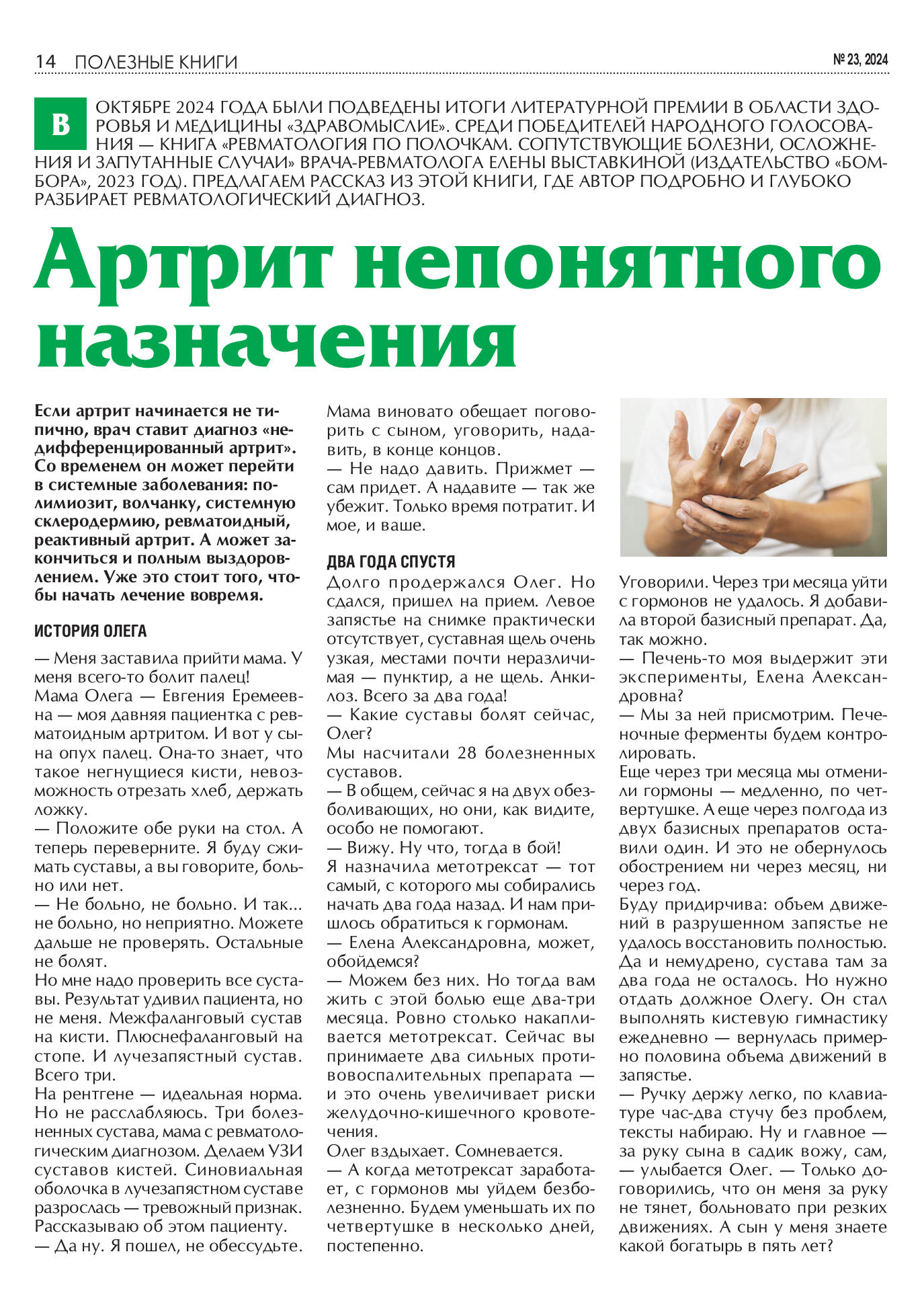 14 ПОЛЕЗНЫЕ КНИГИ

№ 23, 2024

В ОКТЯБРЕ 2024 ГОДА БЫЛИ ПОДВЕДЕНЫ ИТОГИ ЛИТЕРАТУРНОЙ ПРЕМИИ В ОБЛАСТИ ЗДОРОВЬЯ И МЕДИЦИНЫ «ЗДРАВОМЫСЛИЕ». СРЕДИ ПОБЕДИТЕЛЕЙ НАРОДНОГО ГОЛОСОВАНИЯ — КНИГА «РЕВМАТОЛОГИЯ ПО ПОЛОЧКАМ. СОПУТСТВУЮЩИЕ БОЛЕЗНИ, ОСЛОЖНЕНИЯ И ЗАПУТАННЫЕ СЛУЧАИ» ВРАЧА-РЕВМАТОЛОГА ЕЛЕНЫ ВЫСТАВКИНОЙ (ИЗДАТЕЛЬСТВО «БОМБОРА», 2023 ГОД). ПРЕДЛАГАЕМ РАССКАЗ ИЗ ЭТОЙ КНИГИ, ГДЕ АВТОР ПОДРОБНО И ГЛУБОКО РАЗБИРАЕТ РЕВМАТОЛОГИЧЕСКИЙ ДИАГНОЗ.

Артрит непонятного назначения

Если артрит начинается не типично, врач ставит диагноз «недифференцированный артрит». Со временем он может перейти в системные заболевания: полимиозит, волчанку, системную склеродермию, ревматоидный, реактивный артрит. А может закончиться и полным выздоровлением. Уже это стоит того, чтобы начать лечение вовремя.

ИСТОРИЯ ОЛЕГА

— Меня заставила прийти мама. У меня всего-то болит палец!
Мама Олега — Евгения Еремеевна — моя давняя пациентка с ревматоидным артритом. И вот у сына опух палец. Она-то знает, что такое негнущиеся кисти, невозможность отрезать хлеб, держать ложку.
— Положите обе руки на стол. А теперь переверните. Я буду сжимать суставы, а вы говорите, больно или нет.
— Не больно, не больно. И так... не больно, но неприятно. Можете дальше не проверять. Остальные не болят.
Но мне надо проверить все суставы. Результат удивил пациента, но не меня. Межфаланговый сустав на кисти. Плюснефаланговый на стопе. И лучезапястный сустав. Всего три.
На рентгене — идеальная норма. Но не расслабляюсь. Три болезненных сустава, мама с ревматологическим диагнозом. Делаем УЗИ суставов кистей. Синовиальная оболочка в лучезапястном суставе разрослась — тревожный признак. Рассказываю об этом пациенту.
— Да ну. Я пошел, не обессудьте.
Мама виновато обещает поговорить с сыном, уговорить, надавить, в конце концов.
— Не надо давить. Прижмет — сам придет. А надавите — так же убежит. Только время потратит. И мое, и ваше.

ДВА ГОДА СПУСТЯ

Долго продержался Олег. Но сдался, пришел на прием. Левое запястье на снимке практически отсутствует, суставная щель очень узкая, местами почти неразличимая — пунктир, а не щель. Анкилоз. Всего за два года!
— Какие суставы болят сейчас, Олег?
Мы насчитали 28 болезненных суставов.
— В общем, сейчас я на двух обезболивающих, но они, как видите, особо не помогают.
— Вижу. Ну что, тогда в бой!
Я назначила метотрексат — тот самый, с которого мы собирались начать два года назад. И нам пришлось обратиться к гормонам.
— Елена Александровна, может, обойдемся?
— Можем без них. Но тогда вам жить с этой болью еще два-три месяца. Ровно столько накапливается метотрексат. Сейчас вы принимаете два сильных противовоспалительных препарата — и это очень увеличивает риски желудочно-кишечного кровотечения.
Олег вздыхает. Сомневается.
— А когда метотрексат заработает, с гормонов мы уйдем безболезненно. Будем уменьшать их по четвертушке в несколько дней, постепенно.
Уговорили. Через три месяца уйти с гормонов не удалось. Я добавила второй базисный препарат. Да, так можно.
— Печень-то моя выдержит эти эксперименты, Елена Александровна?
— Мы за ней присмотрим. Печеночные ферменты будем контролировать.
Еще через три месяца мы отменили гормоны — медленно, по четвертушке. А еще через полгода из двух базисных препаратов оставили один. И это не обернулось обострением ни через месяц, ни через год.
Буду придирчива: объем движений в разрушенном запястье не удалось восстановить полностью. Да и немудрено, сустава там за два года не осталось. Но нужно отдать должное Олегу. Он стал выполнять кистевую гимнастику ежедневно — вернулась примерно половина объема движений в запястье.
— Ручку держу легко, по клавиатуре час-два стучу без проблем, тексты набираю. Ну и главное — за руку сына в садик вожу, сам, — улыбается Олег. — Только договорились, что он меня за руку не тянет, больновато при резких движениях. А сын у меня знаете какой богатырь в пять лет?